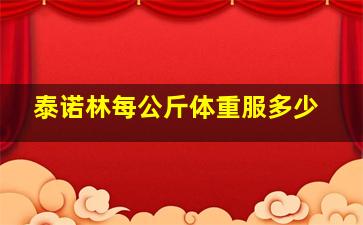 泰诺林每公斤体重服多少